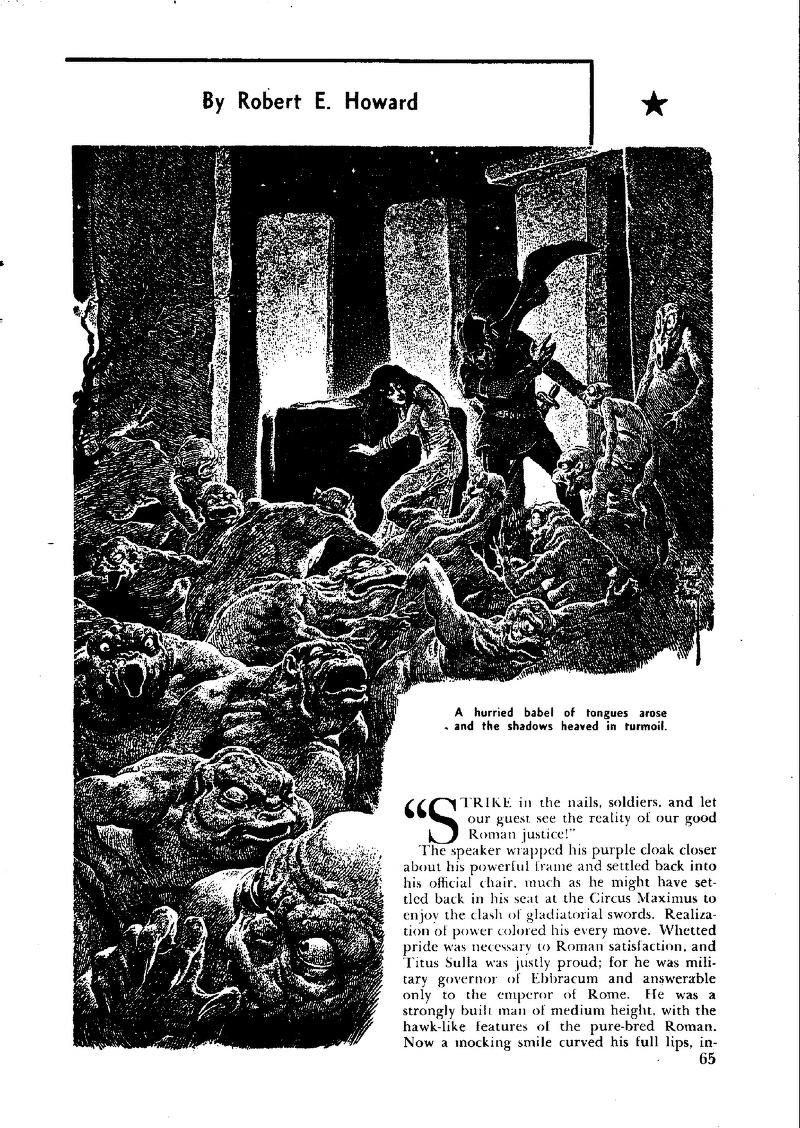 By Robert E. Howard

★

A hurried babel of tongues arose and the shadows heaved in turmoil.

"STRIKE in the nails, soldiers, and let our guest see the reality of our good Roman justice!"

The speaker wrapped his purple cloak closer about his powerful frame and settled back into his official chair, much as he might have settled back in his seat at the Circus Maximus to enjoy the clash of gladiatorial swords. Realization of power colored his every move. Whetted pride was necessary to Roman satisfaction, and Titus Sulla was justly proud; for he was military governor of Ebbracum and answerable only to the emperor of Rome. He was a strongly built man of medium height, with the hawk-like features of the pure-bred Roman. Now a mocking smile curved his full lips, in-

65